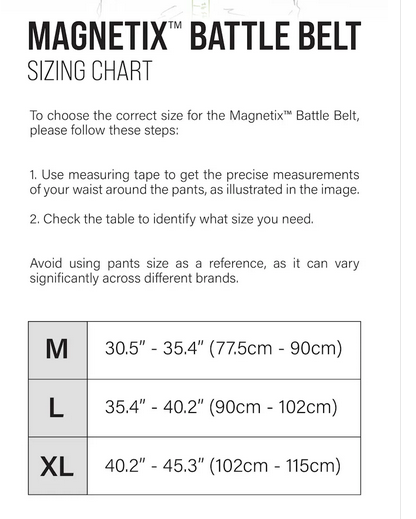 MAGNETIX™ BATTLE BELT
SIZING CHART

To choose the correct size for the Magnetix™ Battle Belt, please follow these steps:

1. Use measuring tape to get the precise measurements of your waist around the pants, as illustrated in the image.

2. Check the table to identify what size you need.

Avoid using pants size as a reference, as it can vary significantly across different brands.

| M | 30.5" - 35.4" (77.5cm - 90cm) |
|---|---|
| L | 35.4" - 40.2" (90cm - 102cm) |
| XL | 40.2" - 45.3" (102cm - 115cm) |